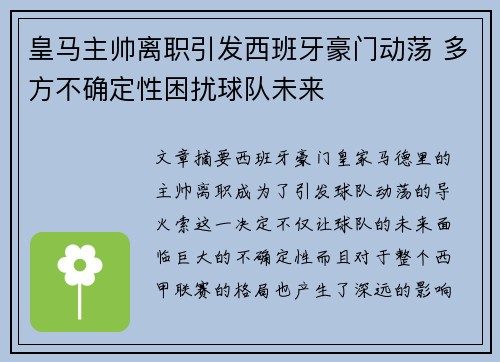 皇马主帅离职引发西班牙豪门动荡 多方不确定性困扰球队未来

文章摘要西班牙豪门皇家马德里的主帅离职成为了引发球队动荡的导火索这一决定不仅让球队的未来面临巨大的不确定性而且对于整个西甲联赛的格局也产生了深远的影响